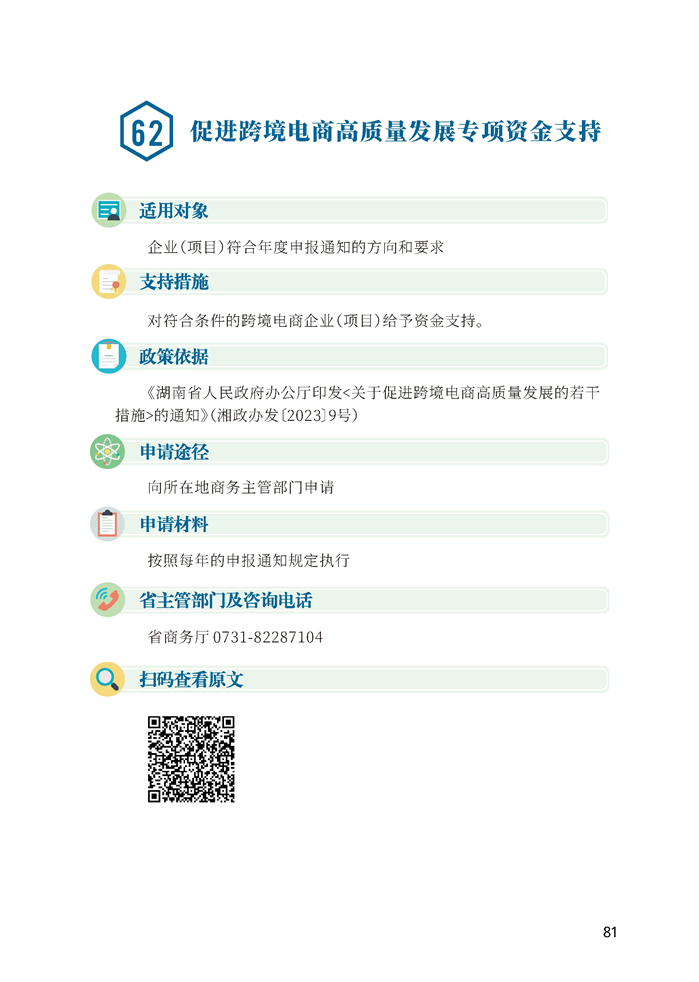 62 促进跨境电商高质量发展专项资金支持

适用对象

企业(项目)符合年度申报通知的方向和要求

支持措施

对符合条件的跨境电商企业(项目)给予资金支持。

政策依据

《湖南省人民政府办公厅印发<关于促进跨境电商高质量发展的若干措施>的通知》(湘政办发〔2023〕9号)

申请途径

向所在地商务主管部门申请

申请材料

按照每年的申报通知规定执行

省主管部门及咨询电话

省商务厅 0731-82287104

扫码查看原文

81